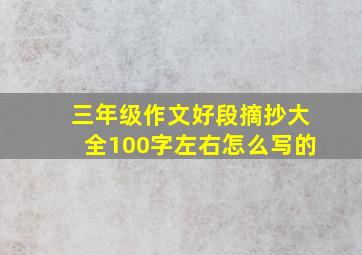 三年级作文好段摘抄大全100字左右怎么写的